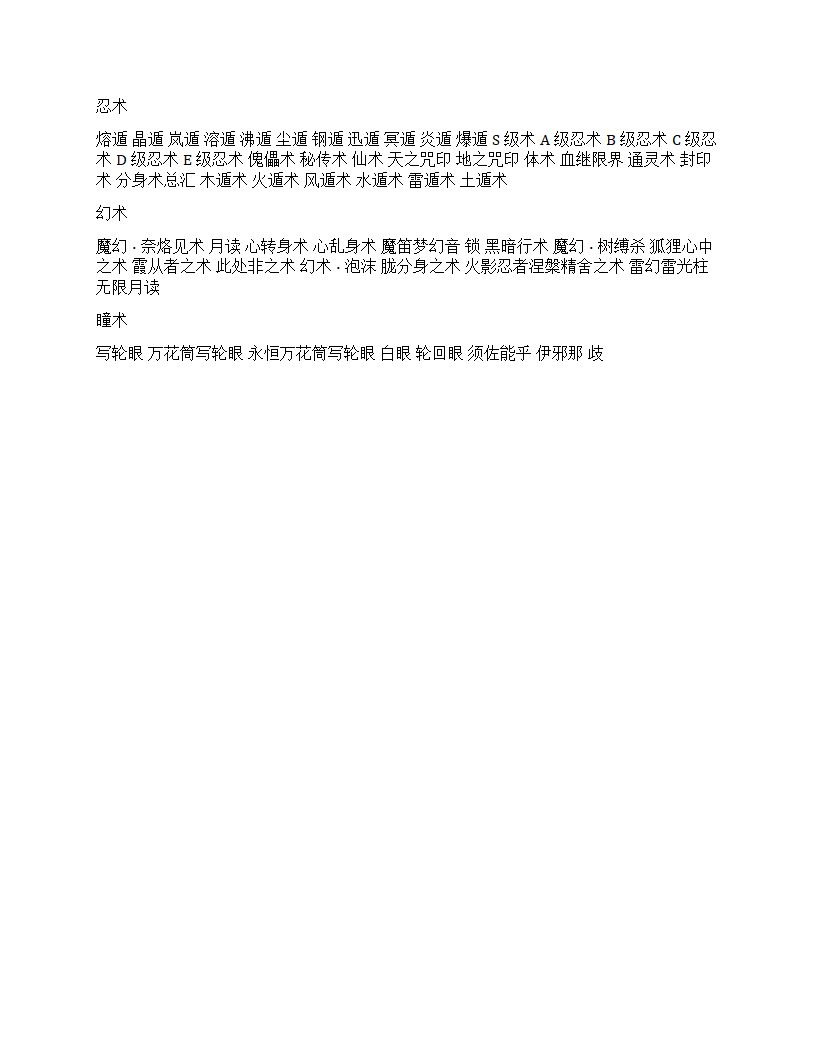 忍术

熔遁 晶遁 岚遁 溶遁 沸遁 尘遁 钢遁 迅遁 冥遁 炎遁 爆遁 S级术 A级忍术 B级忍术 C级忍术 D级忍术 E级忍术 傀儡术 秘传术 仙术 天之咒印 地之咒印 体术 血继限界 通灵术 封印术 分身术总汇 木遁术 火遁术 风遁术 水遁术 雷遁术 土遁术

幻术

魔幻 · 奈烙见术 月读 心转身术 心乱身术 魔笛梦幻音 锁 黑暗行术 魔幻 · 树缚杀 狐狸心中之术 霞从者之术 此处非之术 幻术 · 泡沫 胧分身之术 火影忍者涅槃精舍之术 雷幻雷光柱 无限月读

瞳术

写轮眼 万花筒写轮眼 永恒万花筒写轮眼 白眼 轮回眼 须佐能乎 伊邪那 歧